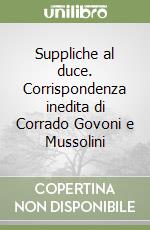 unilibro

Suppliche al duce. Corrispondenza inedita di Corrado Govoni e Mussolini

COPERTINA NON DISPONIBILE